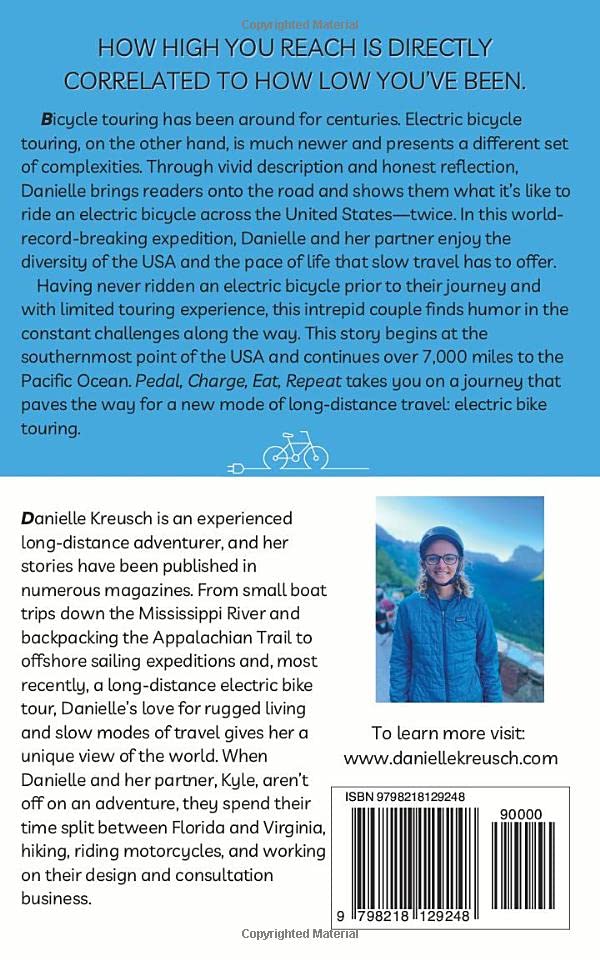 Copyrighted Material

HOW HIGH YOU REACH IS DIRECTLY CORRELATED TO HOW LOW YOU'VE BEEN.

Bicycle touring has been around for centuries. Electric bicycle touring, on the other hand, is much newer and presents a different set of complexities. Through vivid description and honest reflection, Danielle brings readers onto the road and shows them what it's like to ride an electric bicycle across the United States—twice. In this world-record-breaking expedition, Danielle and her partner enjoy the diversity of the USA and the pace of life that slow travel has to offer.

Having never ridden an electric bicycle prior to their journey and with limited touring experience, this intrepid couple finds humor in the constant challenges along the way. This story begins at the southernmost point of the USA and continues over 7,000 miles to the Pacific Ocean. Pedal, Charge, Eat, Repeat takes you on a journey that paves the way for a new mode of long-distance travel: electric bike touring.

Danielle Kreusch is an experienced long-distance adventurer, and her stories have been published in numerous magazines. From small boat trips down the Mississippi River and backpacking the Appalachian Trail to offshore sailing expeditions and, most recently, a long-distance electric bike tour, Danielle's love for rugged living and slow modes of travel gives her a unique view of the world. When Danielle and her partner, Kyle, aren't off on an adventure, they spend their time split between Florida and Virginia, hiking, riding motorcycles, and working on their design and consultation business.

To learn more visit: www.daniellekreusch.com

ISBN 9798218129248

90000

9 798218 129248

Copyrighted Material